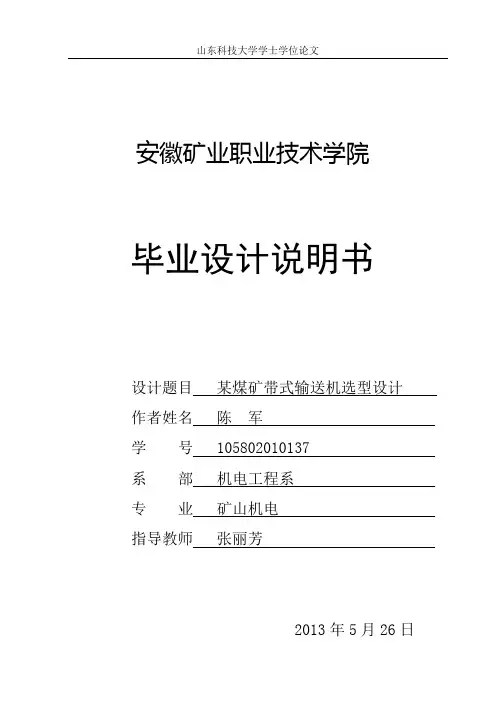 山东科技大学学士学位论文

安徽矿业职业技术学院

毕业设计说明书

设计题目 某煤矿带式输送机选型设计

作者姓名 陈 军

学 号 105802010137

系 部 机电工程系

专 业 矿山机电

指导教师 张丽芳

2013 年 5 月 26 日